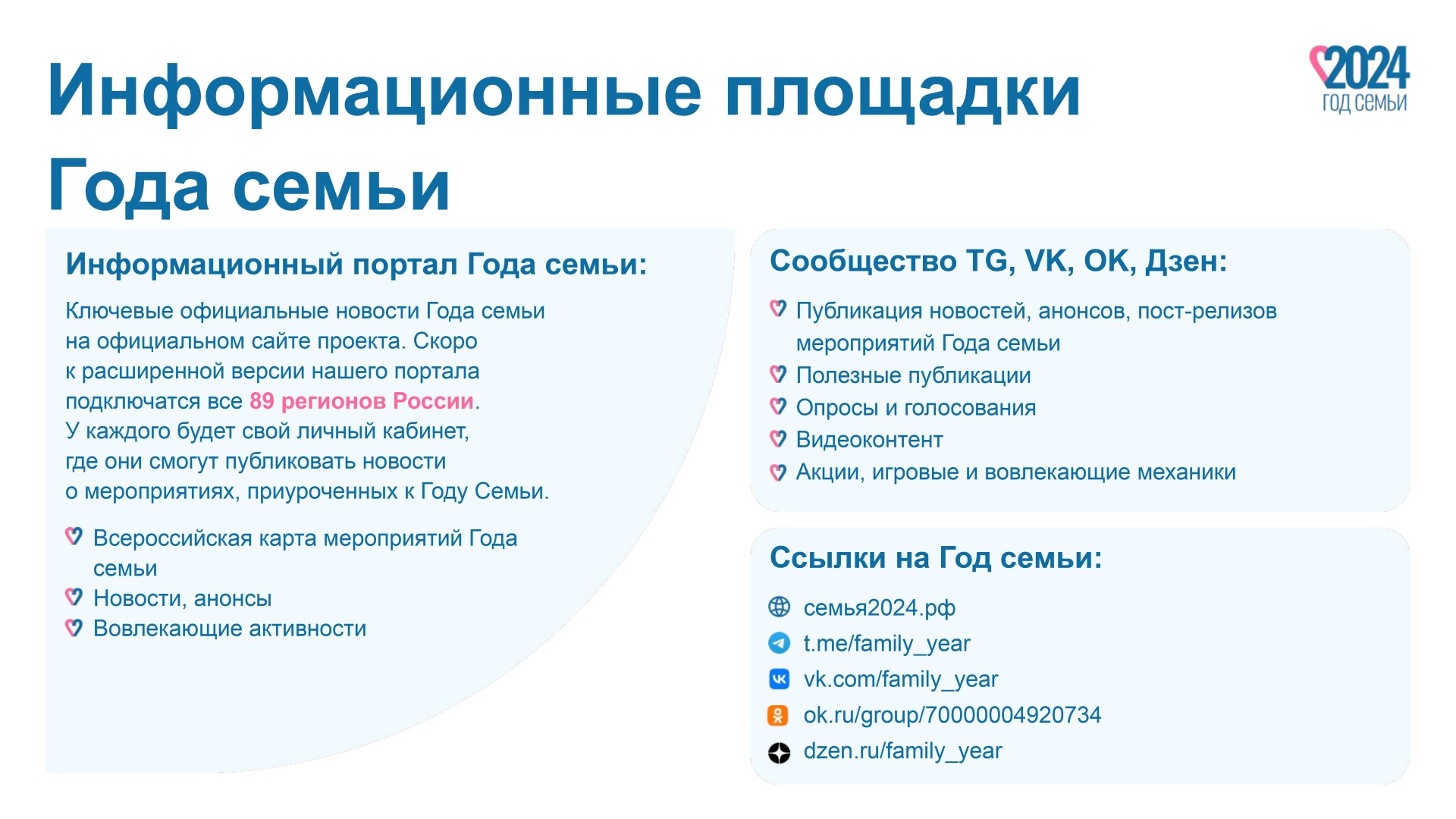 Информационные площадки Года семьи

2024 ГОД СЕМЬИ

Информационный портал Года семьи:

Ключевые официальные новости Года семьи на официальном сайте проекта. Скоро к расширенной версии нашего портала подключатся все 89 регионов России. У каждого будет свой личный кабинет, где они смогут публиковать новости о мероприятиях, приуроченных к Году Семьи.

Всероссийская карта мероприятий Года семьи
Новости, анонсы
Вовлекающие активности

Сообщество TG, VK, OK, Дзен:

Публикация новостей, анонсов, пост-релизов мероприятий Года семьи
Полезные публикации
Опросы и голосования
Видеоконтент
Акции, игровые и вовлекающие механики

Ссылки на Год семьи:

семья2024.рф
t.me/family_year
vk.com/family_year
ok.ru/group/70000004920734
dzen.ru/family_year